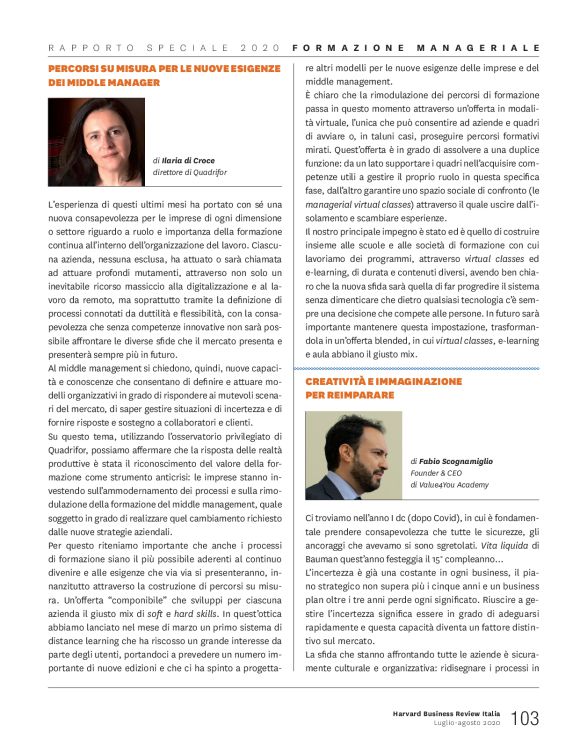 RAPPORTO SPECIALE 2020 FORMAZIONE MANAGERIALE

PERCORSI SU MISURA PER LE NUOVE ESIGENZE DEI MIDDLE MANAGER

di Ilaria di Croce
direttore di Quadrifor

L'esperienza di questi ultimi mesi ha portato con sé una nuova consapevolezza per le imprese di ogni dimensione o settore riguardo a ruolo e importanza della formazione continua all'interno dell'organizzazione del lavoro. Ciascuna azienda, nessuna esclusa, ha attuato o sarà chiamata ad attuare profondi mutamenti, attraverso non solo un inevitabile ricorso massiccio alla digitalizzazione e al lavoro da remoto, ma soprattutto tramite la definizione di processi connotati da duttilità e flessibilità, con la consapevolezza che senza competenze innovative non sarà possibile affrontare le diverse sfide che il mercato presenta e presenterà sempre più in futuro.
Al middle management si chiedono, quindi, nuove capacità e conoscenze che consentano di definire e attuare modelli organizzativi in grado di rispondere ai mutevoli scenari del mercato, di saper gestire situazioni di incertezza e di fornire risposte e sostegno a collaboratori e clienti.
Su questo tema, utilizzando l'osservatorio privilegiato di Quadrifor, possiamo affermare che la risposta delle realtà produttive è stata il riconoscimento del valore della formazione come strumento anticrisi: le imprese stanno investendo sull'ammodernamento dei processi e sulla rimodulazione della formazione del middle management, quale soggetto in grado di realizzare quel cambiamento richiesto dalle nuove strategie aziendali.
Per questo riteniamo importante che anche i processi di formazione siano il più possibile aderenti al continuo divenire e alle esigenze che via via si presenteranno, innanzitutto attraverso la costruzione di percorsi su misura. Un'offerta "componibile" che sviluppi per ciascuna azienda il giusto mix di soft e hard skills. In quest'ottica abbiamo lanciato nel mese di marzo un primo sistema di distance learning che ha riscosso un grande interesse da parte degli utenti, portandoci a prevedere un numero importante di nuove edizioni e che ci ha spinto a progettare altri modelli per le nuove esigenze delle imprese e del middle management.
È chiaro che la rimodulazione dei percorsi di formazione passa in questo momento attraverso un'offerta in modalità virtuale, l'unica che può consentire ad aziende e quadri di avviare o, in taluni casi, proseguire percorsi formativi mirati. Quest'offerta è in grado di assolvere a una duplice funzione: da un lato supportare i quadri nell'acquisire competenze utili a gestire il proprio ruolo in questa specifica fase, dall'altro garantire uno spazio sociale di confronto (le managerial virtual classes) attraverso il quale uscire dall'isolamento e scambiare esperienze.
Il nostro principale impegno è stato ed è quello di costruire insieme alle scuole e alle società di formazione con cui lavoriamo dei programmi, attraverso virtual classes ed e-learning, di durata e contenuti diversi, avendo ben chiaro che la nuova sfida sarà quella di far progredire il sistema senza dimenticare che dietro qualsiasi tecnologia c'è sempre una decisione che compete alle persone. In futuro sarà importante mantenere questa impostazione, trasformandola in un'offerta blended, in cui virtual classes, e-learning e aula abbiano il giusto mix.

CREATIVITÀ E IMMAGINAZIONE PER REIMPARARE

di Fabio Scognamiglio
Founder & CEO
di Value4You Academy

Ci troviamo nell'anno I dc (dopo Covid), in cui è fondamentale prendere consapevolezza che tutte le sicurezze, gli ancoraggi che avevamo si sono sgretolati. Vita liquida di Bauman quest'anno festeggia il 15° compleanno...
L'incertezza è già una costante in ogni business, il piano strategico non supera più i cinque anni e un business plan oltre i tre anni perde ogni significato. Riuscire a gestire l'incertezza significa essere in grado di adeguarsi rapidamente e questa capacità diventa un fattore distintivo sul mercato.
La sfida che stanno affrontando tutte le aziende è sicuramente culturale e organizzativa: ridisegnare i processi in

Harvard Business Review Italia
Luglio-agosto 2020 103